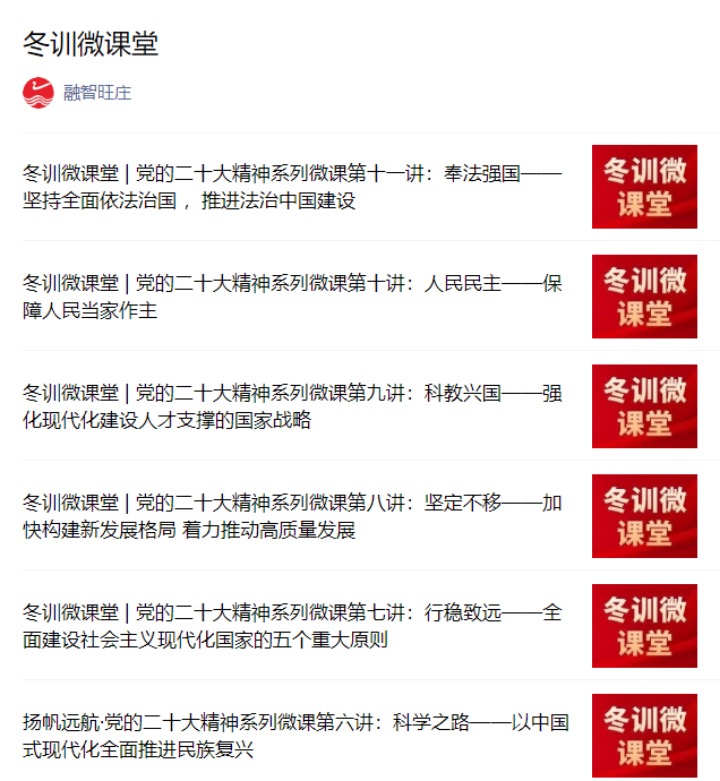 冬训微课堂

融智旺庄

冬训微课堂 | 党的二十大精神系列微课第十一讲：奉法强国——坚持全面依法治国， 推进法治中国建设

冬训微课堂

冬训微课堂 | 党的二十大精神系列微课第十讲：人民民主——保障人民当家作主

冬训微课堂

冬训微课堂 | 党的二十大精神系列微课第九讲：科教兴国——强化现代化建设人才支撑的国家战略

冬训微课堂

冬训微课堂 | 党的二十大精神系列微课第八讲：坚定不移——加快构建新发展格局 着力推动高质量发展

冬训微课堂

冬训微课堂 | 党的二十大精神系列微课第七讲：行稳致远——全面建设社会主义现代化国家的五个重大原则

冬训微课堂

扬帆远航·党的二十大精神系列微课第六讲：科学之路——以中国式现代化全面推进民族复兴

冬训微课堂